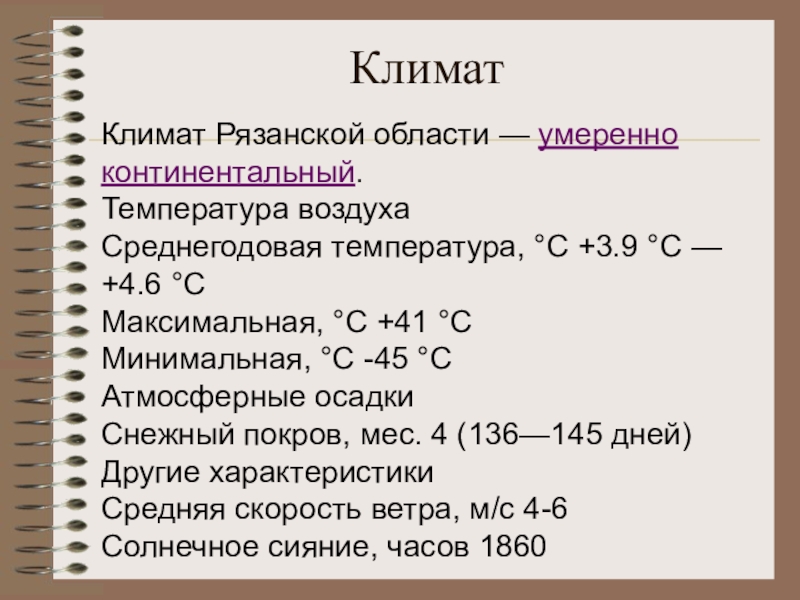 Климат

Климат Рязанской области — умеренно континентальный.

Температура воздуха

Среднегодовая температура, °C +3.9 °C — +4.6 °C

Максимальная, °C +41 °C

Минимальная, °C -45 °C

Атмосферные осадки

Снежный покров, мес. 4 (136—145 дней)

Другие характеристики

Средняя скорость ветра, м/с 4-6

Солнечное сияние, часов 1860